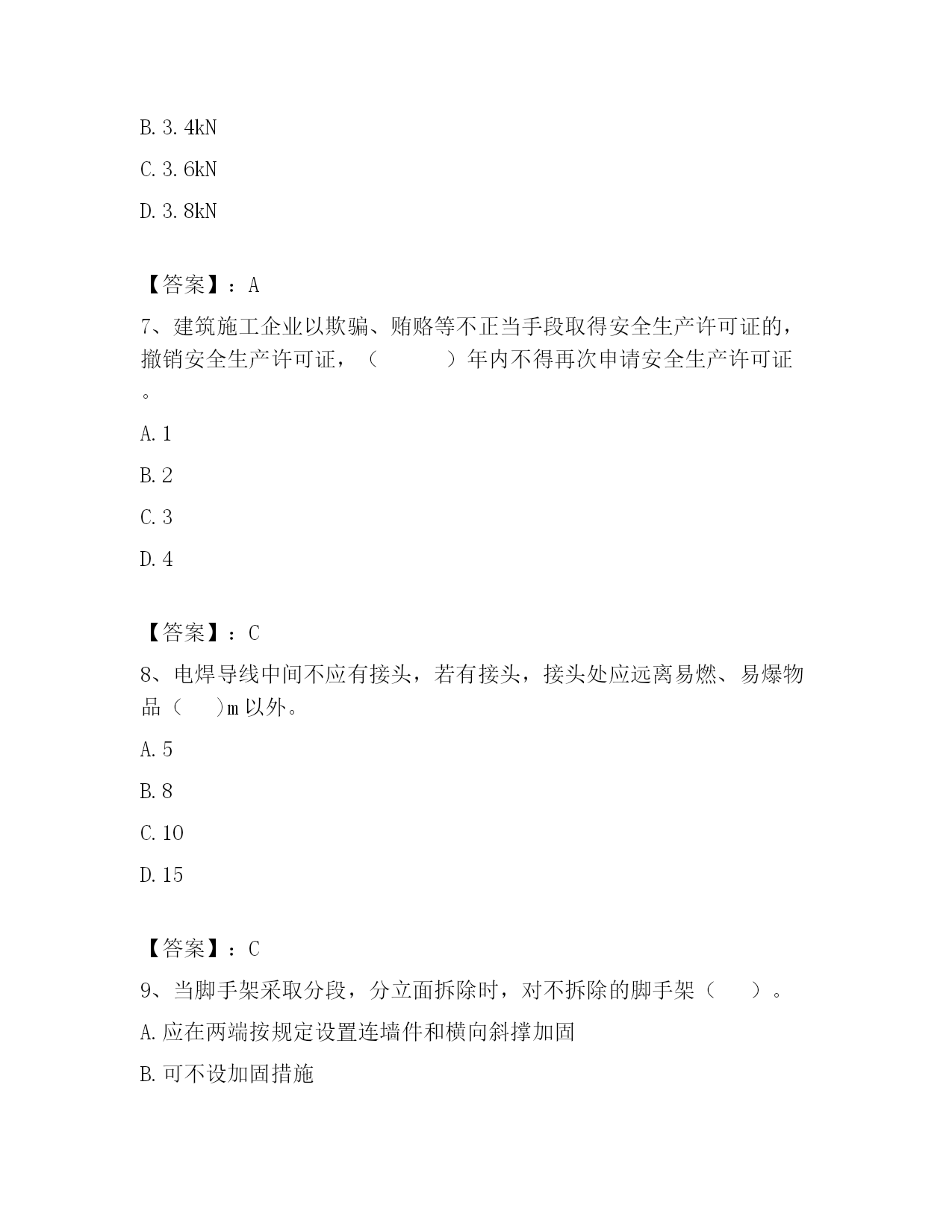 B. 3. 4kN

C. 3. 6kN

D. 3. 8kN

【答案】：A

7、建筑施工企业以欺骗、贿赂等不正当手段取得安全生产许可证的，撤销安全生产许可证，（　　）年内不得再次申请安全生产许可证。

A. 1

B. 2

C. 3

D. 4

【答案】：C

8、电焊导线中间不应有接头，若有接头，接头处应远离易燃、易爆物品（　）m 以外。

A. 5

B. 8

C. 10

D. 15

【答案】：C

9、当脚手架采取分段，分立面拆除时，对不拆除的脚手架（　）。

A. 应在两端按规定设置连墙件和横向斜撑加固

B. 可不设加固措施